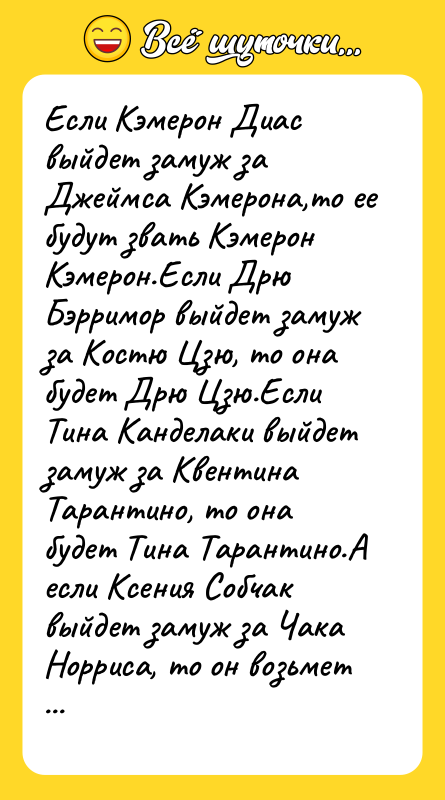 Всё шуточки...

Если Кэмерон Диас выйдет замуж за Джеймса Кэмерона,то ее будут звать Кэмерон Кэмерон.Если Дрю Бэрримор выйдет замуж за Костю Цзю, то она будет Дрю Цзю.Если Тина Канделаки выйдет замуж за Квентина Тарантино, то она будет Тина Тарантино.А если Ксения Собчак выйдет замуж за Чака Норриса, то он возьмет ...